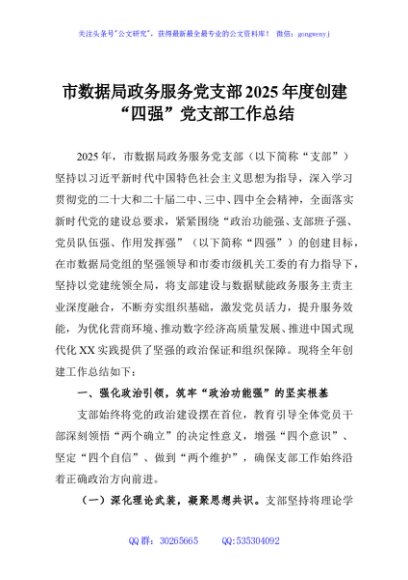 关注头条号"公文研究"，获得最新最全最专业的公文资料库！ 微信：gongwenyj

市数据局政务服务党支部2025年度创建“四强”党支部工作总结

2025年，市数据局政务服务党支部（以下简称“支部”）坚持以习近平新时代中国特色社会主义思想为指导，深入学习贯彻党的二十大和二十届二中、三中、四中全会精神，全面落实新时代党的建设总要求，紧紧围绕“政治功能强、支部班子强、党员队伍强、作用发挥强”（以下简称“四强”）的创建目标，在市数据局党组的坚强领导和市委市级机关工委的有力指导下，坚持以党建统领全局，将支部建设与数据赋能政务服务主责主业深度融合，不断夯实组织基础，激发党员活力，提升服务效能，为优化营商环境、推动数字经济高质量发展、推进中国式现代化XX实践提供了坚强的政治保证和组织保障。现将全年创建工作总结如下：

一、强化政治引领，筑牢“政治功能强”的坚实根基

支部始终将党的政治建设摆在首位，教育引导全体党员干部深刻领悟“两个确立”的决定性意义，增强“四个意识”、坚定“四个自信”、做到“两个维护”，确保支部工作始终沿着正确政治方向前进。

（一）深化理论武装，凝聚思想共识。支部坚持将理论学

QQ群：30265665 QQ:535304092